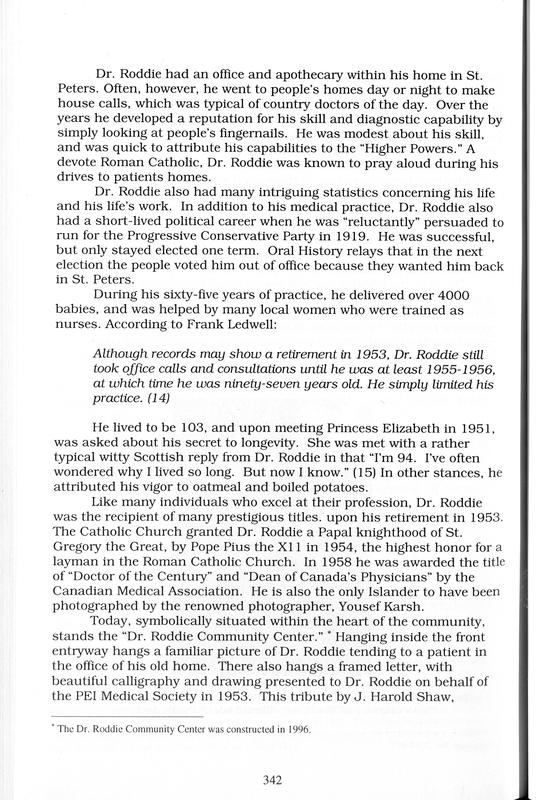 Dr. Roddie had an office and apothecary within his home in St. Peters. Often, however, he went to people's homes day or night to make house calls, which was typical of country doctors of the day. Over the years he developed a reputation for his skill and diagnostic capability by simply looking at people's fingernails. He was modest about his skill, and was quick to attribute his capabilities to the "Higher Powers." A devote Roman Catholic, Dr. Roddie was known to pray aloud during his drives to patients homes.

Dr. Roddie also had many intriguing statistics concerning his life and his life's work. In addition to his medical practice, Dr. Roddie also had a short-lived political career when he was "reluctantly" persuaded to run for the Progressive Conservative Party in 1919. He was successful, but only stayed elected one term. Oral History relays that in the next election the people voted him out of office because they wanted him back in St. Peters.

During his sixty-five years of practice, he delivered over 4000 babies, and was helped by many local women who were trained as nurses. According to Frank Ledwell:

Although records may show a retirement in 1953, Dr. Roddie still took office calls and consultations until he was at least 1955-1956, at which time he was ninety-seven years old. He simply limited his practice. (14)

He lived to be 103, and upon meeting Princess Elizabeth in 1951, was asked about his secret to longevity. She was met with a rather typical witty Scottish reply from Dr. Roddie in that "I'm 94. I've often wondered why I lived so long. But now I know." (15) In other stances, he attributed his vigor to oatmeal and boiled potatoes.

Like many individuals who excel at their profession, Dr. Roddie was the recipient of many prestigious titles. upon his retirement in 1953. The Catholic Church granted Dr. Roddie a Papal knighthood of St. Gregory the Great, by Pope Pius the X11 in 1954, the highest honor for a layman in the Roman Catholic Church. In 1958 he was awarded the title of "Doctor of the Century" and "Dean of Canada's Physicians" by the Canadian Medical Association. He is also the only Islander to have been photographed by the renowned photographer, Yousef Karsh.

Today, symbolically situated within the heart of the community, stands the "Dr. Roddie Community Center." * Hanging inside the front entryway hangs a familiar picture of Dr. Roddie tending to a patient in the office of his old home. There also hangs a framed letter, with beautiful calligraphy and drawing presented to Dr. Roddie on behalf of the PEI Medical Society in 1953. This tribute by J. Harold Shaw,

* The Dr. Roddie Community Center was constructed in 1996.

342